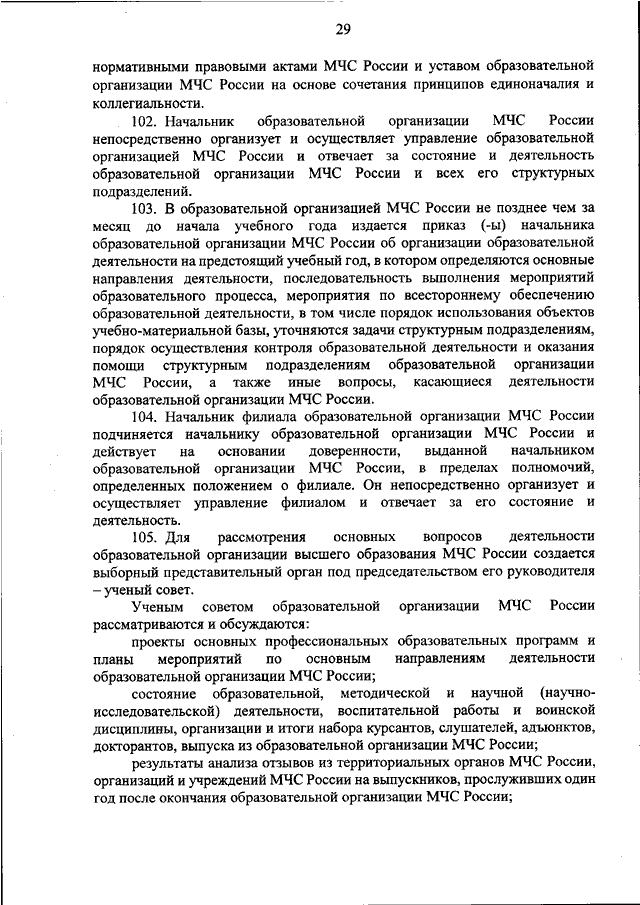 29

нормативными правовыми актами МЧС России и уставом образовательной организации МЧС России на основе сочетания принципов единоначалия и коллегиальности.

102. Начальник образовательной организации МЧС России непосредственно организует и осуществляет управление образовательной организацией МЧС России и отвечает за состояние и деятельность образовательной организации МЧС России и всех его структурных подразделений.

103. В образовательной организацией МЧС России не позднее чем за месяц до начала учебного года издается приказ (-ы) начальника образовательной организации МЧС России об организации образовательной деятельности на предстоящий учебный год, в котором определяются основные направления деятельности, последовательность выполнения мероприятий образовательного процесса, мероприятия по всестороннему обеспечению образовательной деятельности, в том числе порядок использования объектов учебно-материальной базы, уточняются задачи структурным подразделениям, порядок осуществления контроля образовательной деятельности и оказания помощи структурным подразделениям образовательной организации МЧС России, а также иные вопросы, касающиеся деятельности образовательной организации МЧС России.

104. Начальник филиала образовательной организации МЧС России подчиняется начальнику образовательной организации МЧС России и действует на основании доверенности, выданной начальником образовательной организации МЧС России, в пределах полномочий, определенных положением о филиале. Он непосредственно организует и осуществляет управление филиалом и отвечает за его состояние и деятельность.

105. Для рассмотрения основных вопросов деятельности образовательной организации высшего образования МЧС России создается выборный представительный орган под председательством его руководителя – ученый совет.

Ученым советом образовательной организации МЧС России рассматриваются и обсуждаются:

проекты основных профессиональных образовательных программ и планы мероприятий по основным направлениям деятельности образовательной организации МЧС России;

состояние образовательной, методической и научной (научно-исследовательской) деятельности, воспитательной работы и воинской дисциплины, организации и итоги набора курсантов, слушателей, адъюнктов, докторантов, выпуска из образовательной организации МЧС России;

результаты анализа отзывов из территориальных органов МЧС России, организаций и учреждений МЧС России на выпускников, прослуживших один год после окончания образовательной организации МЧС России;